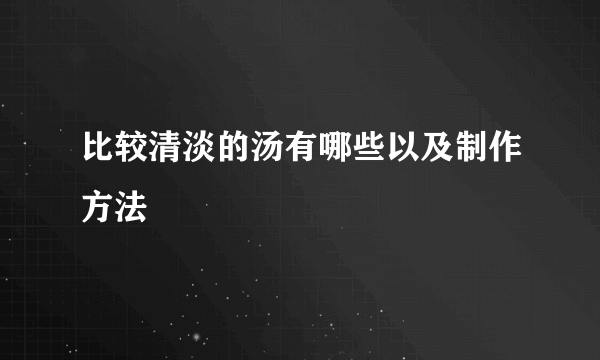 比较清淡的汤有哪些以及制作方法